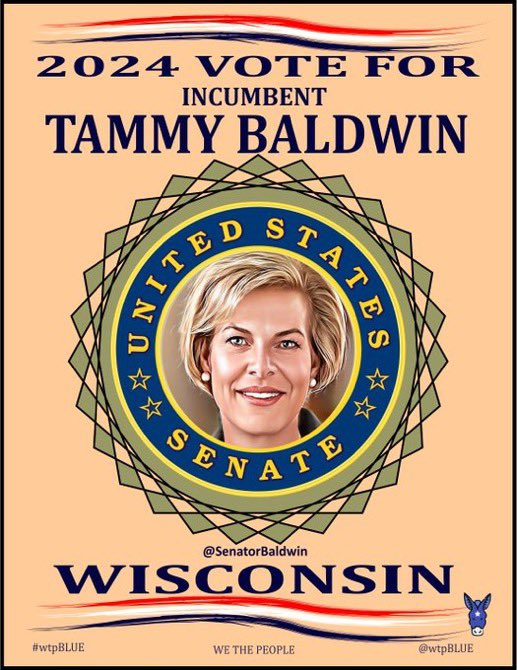 2024 VOTE FOR
INCUMBENT
TAMMY BALDWIN

UNITED STATES
SENATE

@SenatorBaldwin

WISCONSIN

#wtpBLUE
WE THE PEOPLE
@wtpBLUE